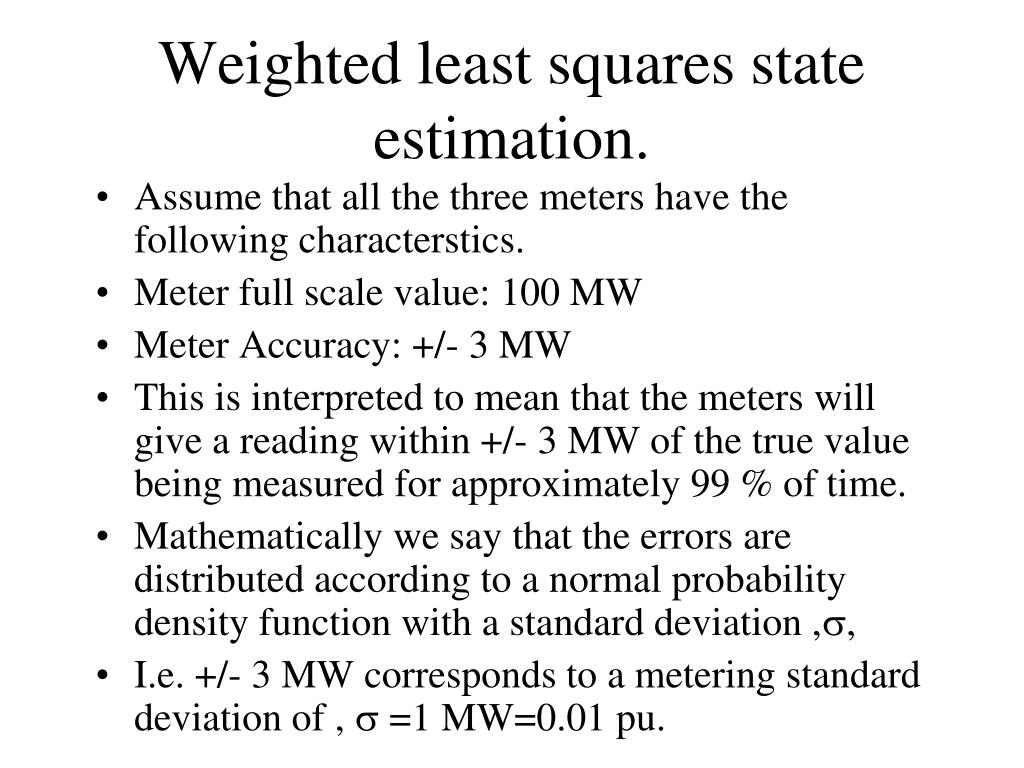 Weighted least squares state estimation.

• Assume that all the three meters have the following characterstics.
• Meter full scale value: 100 MW
• Meter Accuracy: +/- 3 MW
• This is interpreted to mean that the meters will give a reading within +/- 3 MW of the true value being measured for approximately 99 % of time.
• Mathematically we say that the errors are distributed according to a normal probability density function with a standard deviation ,$\sigma$,
• I.e. +/- 3 MW corresponds to a metering standard deviation of , $\sigma$ =1 MW=0.01 pu.